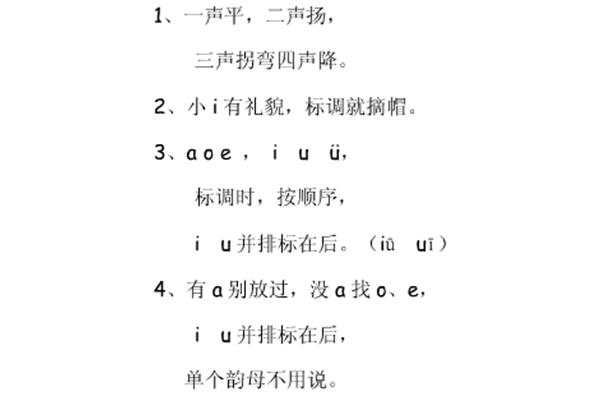 1、一声平，二声扬，

三声拐弯四声降。

2、小 i 有礼貌，标调就摘帽。

3、a o e ， i u ü，

标调时，按顺序，

i u 并排标在后。（iū uī）

4、有 a 别放过，没 a 找 o、e，

i u 并排标在后，

单个韵母不用说。